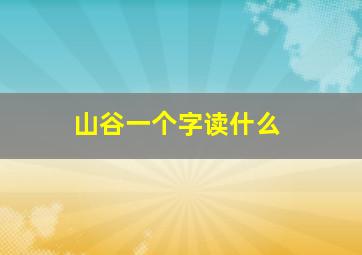 山谷一个字读什么